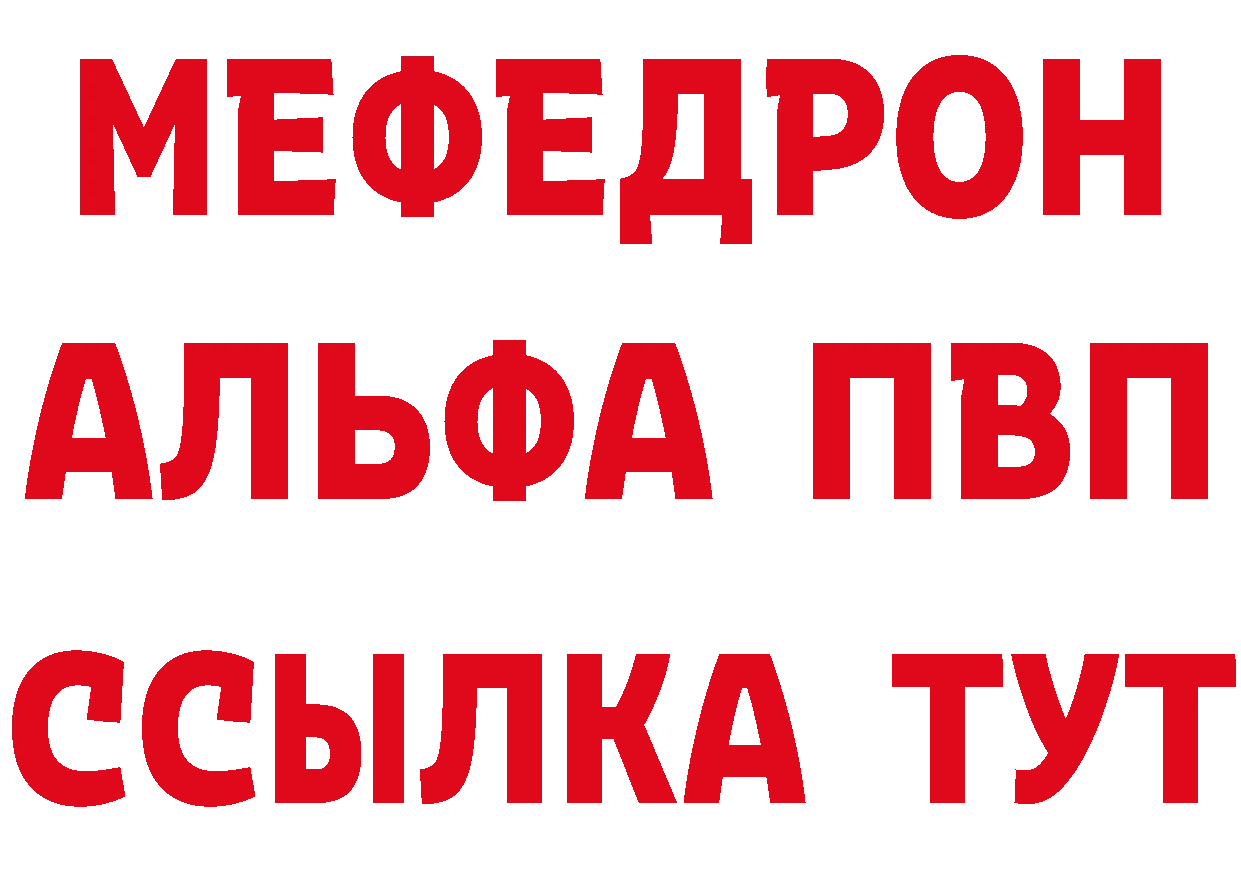 МЕФЕДРОН
АЛЬФА ПВП
ССЫЛКА ТУТ